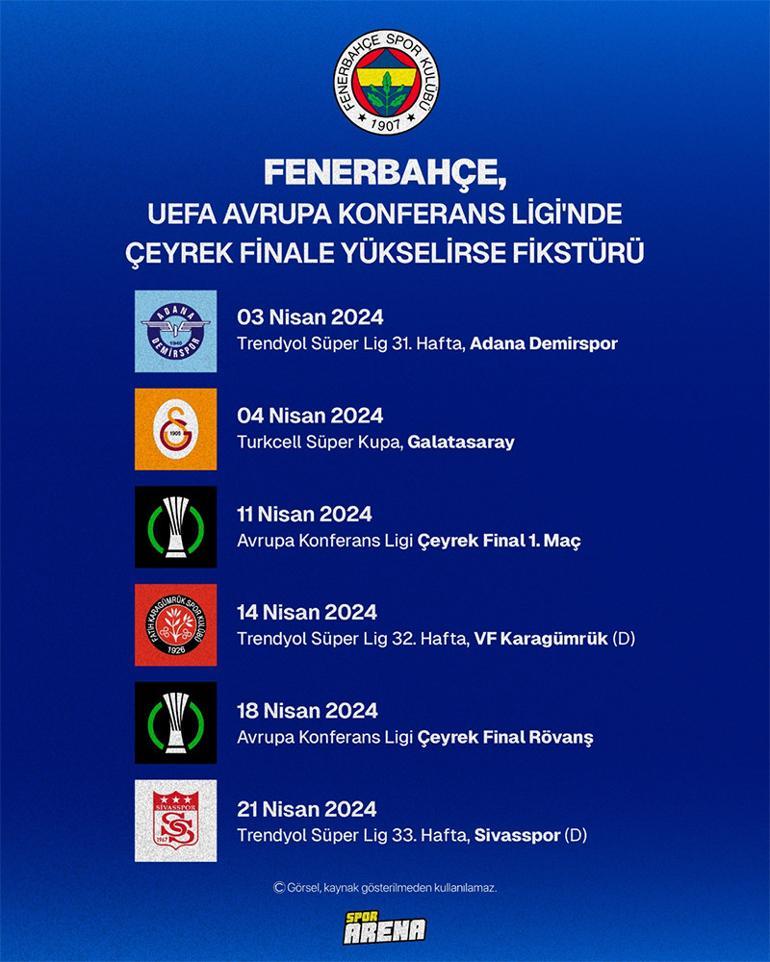 FENERBAHÇE SPOR KULÜBÜ
1907

FENERBAHÇE,
UEFA AVRUPA KONFERANS LİGİ'NDE
ÇEYREK FİNALE YÜKSELİRSE FİKSTÜRÜ

ADANA DEMİRSPOR 1940

03 Nisan 2024
Trendyol Süper Lig 31. Hafta, Adana Demirspor

1905

04 Nisan 2024
Turkcell Süper Kupa, Galatasaray

11 Nisan 2024
Avrupa Konferans Ligi Çeyrek Final 1. Maç

FATİH KARAGÜMRÜK SPOR KULÜBÜ 1926

14 Nisan 2024
Trendyol Süper Lig 32. Hafta, VF Karagümrük (D)

18 Nisan 2024
Avrupa Konferans Ligi Çeyrek Final Rövanş

SİVASSPOR 1967

21 Nisan 2024
Trendyol Süper Lig 33. Hafta, Sivasspor (D)

© Görsel, kaynak gösterilmeden kullanılamaz.

SPOR ARENA